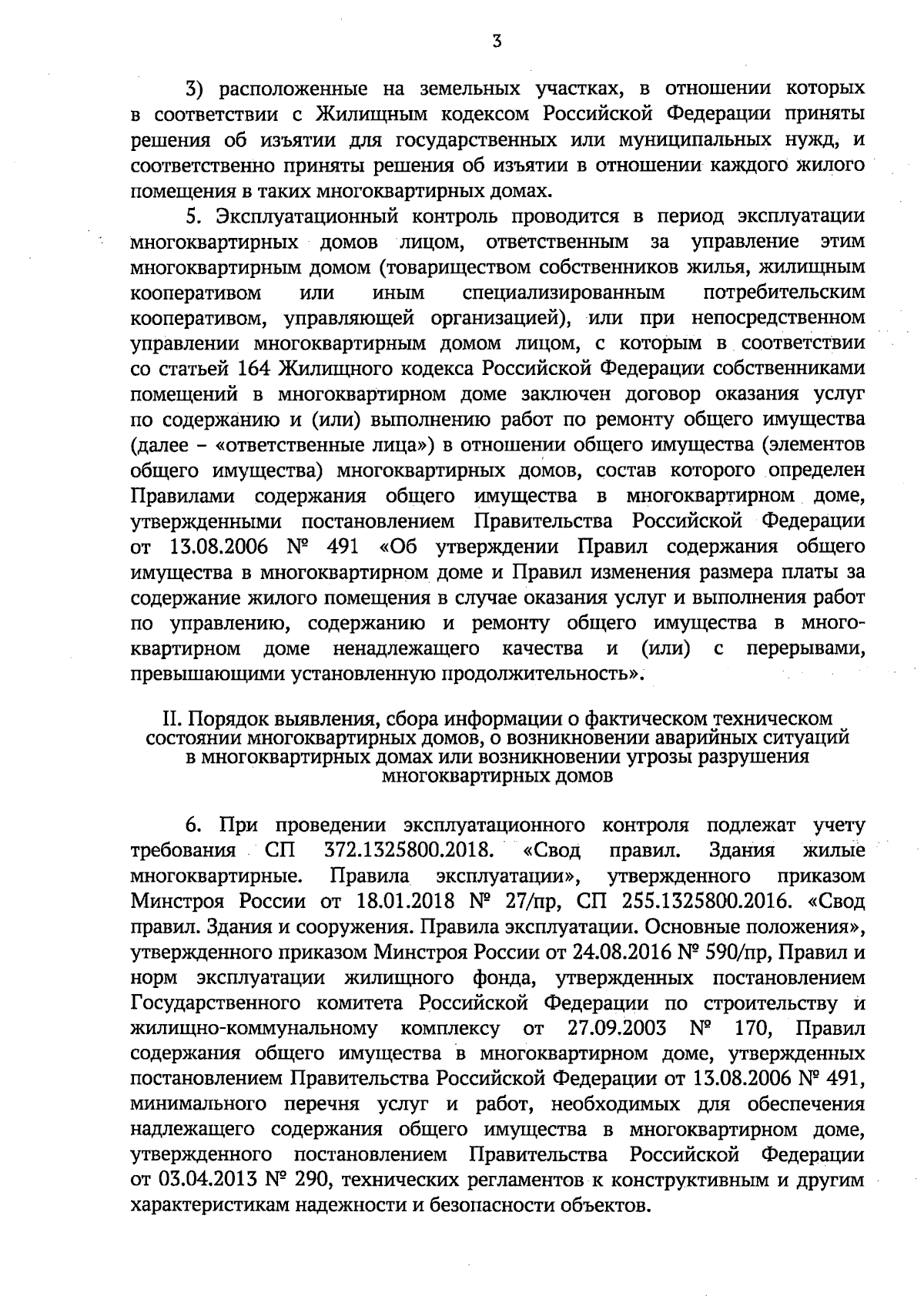 3

3) расположенные на земельных участках, в отношении которых в соответствии с Жилищным кодексом Российской Федерации приняты решения об изъятии для государственных или муниципальных нужд, и соответственно приняты решения об изъятии в отношении каждого жилого помещения в таких многоквартирных домах.

5. Эксплуатационный контроль проводится в период эксплуатации многоквартирных домов лицом, ответственным за управление этим многоквартирным домом (товариществом собственников жилья, жилищным кооперативом или иным специализированным потребительским кооперативом, управляющей организацией), или при непосредственном управлении многоквартирным домом лицом, с которым в соответствии со статьей 164 Жилищного кодекса Российской Федерации собственниками помещений в многоквартирном доме заключен договор оказания услуг по содержанию и (или) выполнению работ по ремонту общего имущества (далее – «ответственные лица») в отношении общего имущества (элементов общего имущества) многоквартирных домов, состав которого определен Правилами содержания общего имущества в многоквартирном доме, утвержденными постановлением Правительства Российской Федерации от 13.08.2006 № 491 «Об утверждении Правил содержания общего имущества в многоквартирном доме и Правил изменения размера платы за содержание жилого помещения в случае оказания услуг и выполнения работ по управлению, содержанию и ремонту общего имущества в многоквартирном доме ненадлежащего качества и (или) с перерывами, превышающими установленную продолжительность».

II. Порядок выявления, сбора информации о фактическом техническом состоянии многоквартирных домов, о возникновении аварийных ситуаций в многоквартирных домах или возникновении угрозы разрушения многоквартирных домов

6. При проведении эксплуатационного контроля подлежат учету требования СП 372.1325800.2018. «Свод правил. Здания жилые многоквартирные. Правила эксплуатации», утвержденного приказом Минстроя России от 18.01.2018 № 27/пр, СП 255.1325800.2016. «Свод правил. Здания и сооружения. Правила эксплуатации. Основные положения», утвержденного приказом Минстроя России от 24.08.2016 № 590/пр, Правил и норм эксплуатации жилищного фонда, утвержденных постановлением Государственного комитета Российской Федерации по строительству и жилищно-коммунальному комплексу от 27.09.2003 № 170, Правил содержания общего имущества в многоквартирном доме, утвержденных постановлением Правительства Российской Федерации от 13.08.2006 № 491, минимального перечня услуг и работ, необходимых для обеспечения надлежащего содержания общего имущества в многоквартирном доме, утвержденного постановлением Правительства Российской Федерации от 03.04.2013 № 290, технических регламентов к конструктивным и другим характеристикам надежности и безопасности объектов.